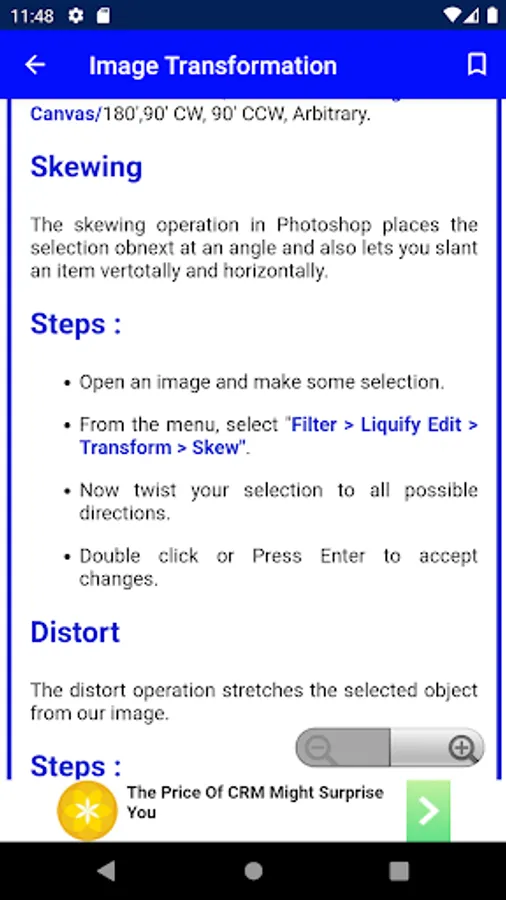 11:48

Image Transformation

Canvas/180',90' CW, 90' CCW, Arbitrary.

Skewing

The skewing operation in Photoshop places the selection obnext at an angle and also lets you slant an item vertotally and horizontally.

Steps :

• Open an image and make some selection.

• From the menu, select "Filter > Liquify Edit > Transform > Skew".

• Now twist your selection to all possible directions.

• Double click or Press Enter to accept changes.

Distort

The distort operation stretches the selected object from our image.

Steps :

The Price Of CRM Might Surprise You